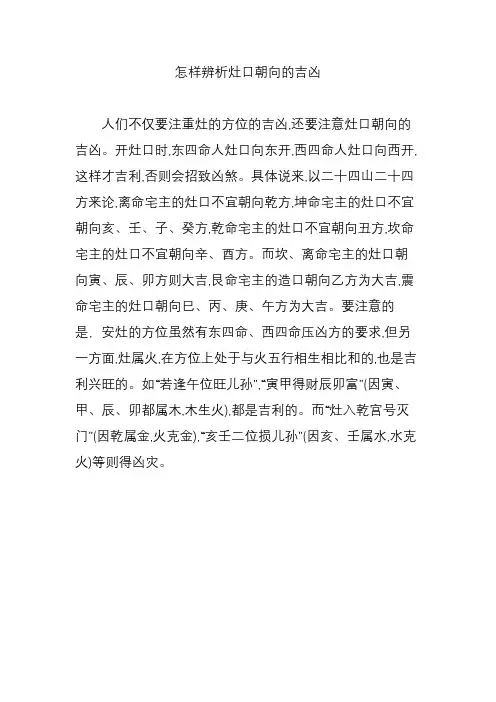 怎样辨析灶口朝向的吉凶

人们不仅要注重灶的方位的吉凶,还要注意灶口朝向的吉凶。开灶口时,东四命人灶口向东开,西四命人灶口向西开,这样才吉利,否则会招致凶煞。具体说来,以二十四山二十四方来论,离命宅主的灶口不宜朝向乾方,坤命宅主的灶口不宜朝向亥、壬、子、癸方,乾命宅主的灶口不宜朝向丑方,坎命宅主的灶口不宜朝向辛、酉方。而坎、离命宅主的灶口朝向寅、辰、卯方则大吉,艮命宅主的造口朝向乙方为大吉,震命宅主的灶口朝向巳、丙、庚、午方为大吉。要注意的是, 安灶的方位虽然有东四命、西四命压凶方的要求,但另一方面,灶属火,在方位上处于与火五行相生相比和的,也是吉利兴旺的。如"若逢午位旺儿孙","寅甲得财辰卯富"(因寅、甲、辰、卯都属木,木生火),都是吉利的。而"灶入乾宫号灭门"(因乾属金,火克金),"亥壬二位损儿孙"(因亥、壬属水,水克火)等则得凶灾。